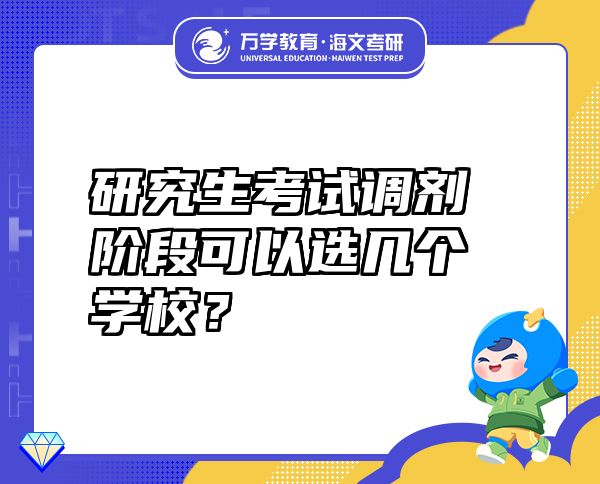 万学教育·海文考研
UNIVERSAL EDUCATION·HAIWEN TEST PREP

研究生考试调剂阶段可以选几个学校？